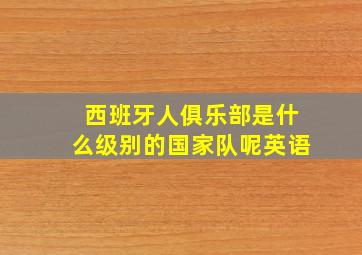 西班牙人俱乐部是什么级别的国家队呢英语